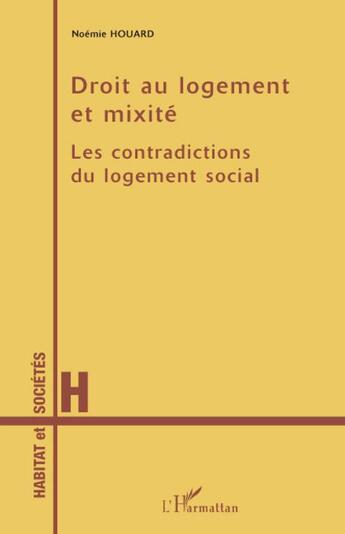 Noémie HOUARD

Droit au logement et mixité

Les contradictions du logement social

HABITAT et SOCIÉTÉS

H

L'Harmattan